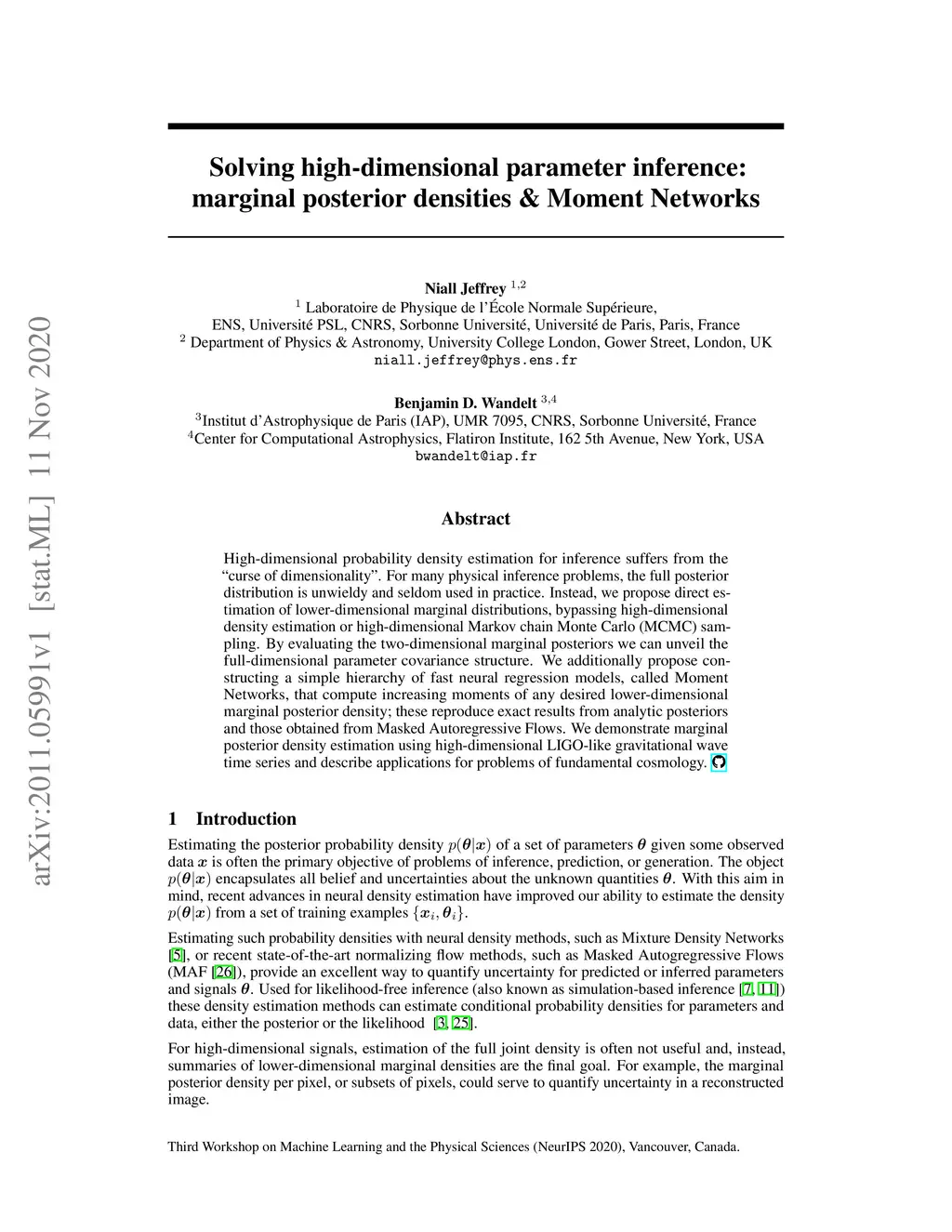 arXiv:2011.05991v1 [stat.ML] 11 Nov 2020

Solving high-dimensional parameter inference: marginal posterior densities & Moment Networks

Niall Jeffrey $^{1,2}$
$^1$ Laboratoire de Physique de l'École Normale Supérieure,
ENS, Université PSL, CNRS, Sorbonne Université, Université de Paris, Paris, France
$^2$ Department of Physics & Astronomy, University College London, Gower Street, London, UK
niall.jeffrey@phys.ens.fr

Benjamin D. Wandelt $^{3,4}$
$^3$Institut d'Astrophysique de Paris (IAP), UMR 7095, CNRS, Sorbonne Université, France
$^4$Center for Computational Astrophysics, Flatiron Institute, 162 5th Avenue, New York, USA
bwandelt@iap.fr

Abstract

High-dimensional probability density estimation for inference suffers from the "curse of dimensionality". For many physical inference problems, the full posterior distribution is unwieldy and seldom used in practice. Instead, we propose direct estimation of lower-dimensional marginal distributions, bypassing high-dimensional density estimation or high-dimensional Markov chain Monte Carlo (MCMC) sampling. By evaluating the two-dimensional marginal posteriors we can unveil the full-dimensional parameter covariance structure. We additionally propose constructing a simple hierarchy of fast neural regression models, called Moment Networks, that compute increasing moments of any desired lower-dimensional marginal posterior density; these reproduce exact results from analytic posteriors and those obtained from Masked Autoregressive Flows. We demonstrate marginal posterior density estimation using high-dimensional LIGO-like gravitational wave time series and describe applications for problems of fundamental cosmology.

1 Introduction

Estimating the posterior probability density $p(\boldsymbol{\theta}|\boldsymbol{x})$ of a set of parameters $\boldsymbol{\theta}$ given some observed data $\boldsymbol{x}$ is often the primary objective of problems of inference, prediction, or generation. The object $p(\boldsymbol{\theta}|\boldsymbol{x})$ encapsulates all belief and uncertainties about the unknown quantities $\boldsymbol{\theta}$. With this aim in mind, recent advances in neural density estimation have improved our ability to estimate the density $p(\boldsymbol{\theta}|\boldsymbol{x})$ from a set of training examples $\{\boldsymbol{x}_i, \boldsymbol{\theta}_i\}$.

Estimating such probability densities with neural density methods, such as Mixture Density Networks [5], or recent state-of-the-art normalizing flow methods, such as Masked Autogregressive Flows (MAF [26]), provide an excellent way to quantify uncertainty for predicted or inferred parameters and signals $\boldsymbol{\theta}$. Used for likelihood-free inference (also known as simulation-based inference [7, 11]) these density estimation methods can estimate conditional probability densities for parameters and data, either the posterior or the likelihood [3, 25].

For high-dimensional signals, estimation of the full joint density is often not useful and, instead, summaries of lower-dimensional marginal densities are the final goal. For example, the marginal posterior density per pixel, or subsets of pixels, could serve to quantify uncertainty in a reconstructed image.

Third Workshop on Machine Learning and the Physical Sciences (NeurIPS 2020), Vancouver, Canada.